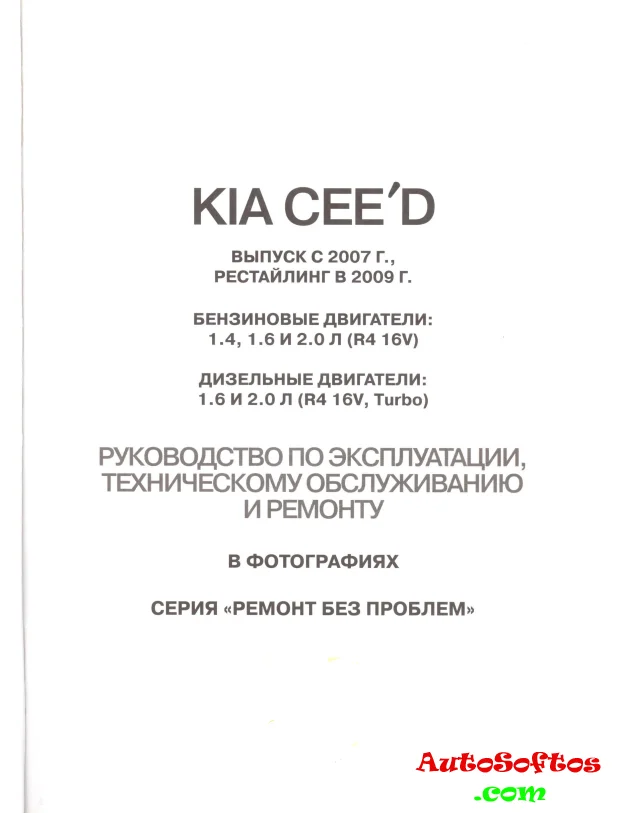 KIA CEE'D

ВЫПУСК С 2007 Г., РЕСТАЙЛИНГ В 2009 Г.

БЕНЗИНОВЫЕ ДВИГАТЕЛИ: 1.4, 1.6 И 2.0 Л (R4 16V)

ДИЗЕЛЬНЫЕ ДВИГАТЕЛИ: 1.6 И 2.0 Л (R4 16V, Turbo)

РУКОВОДСТВО ПО ЭКСПЛУАТАЦИИ, ТЕХНИЧЕСКОМУ ОБСЛУЖИВАНИЮ И РЕМОНТУ

В ФОТОГРАФИЯХ

СЕРИЯ «РЕМОНТ БЕЗ ПРОБЛЕМ»

AutoSoftos
.com